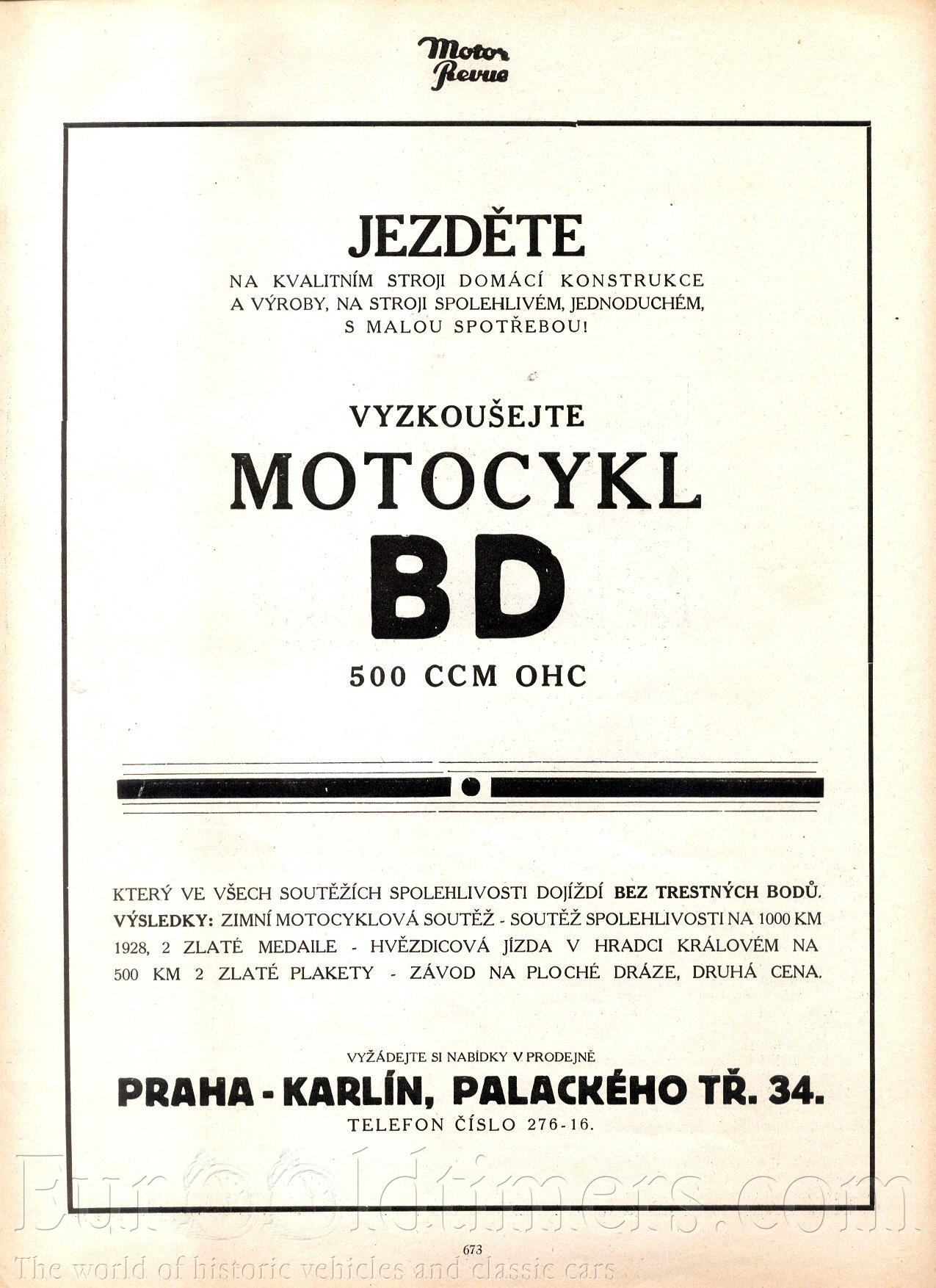 Motor Revue

JEZDĚTE

NA KVALITNÍM STROJI DOMÁCÍ KONSTRUKCE A VÝROBY, NA STROJI SPOLEHLIVÉM, JEDNODUCHÉM, S MALOU SPOTŘEBOU!

VYZKOUŠEJTE

MOTOCYKL

BD

500 CCM OHC

KTERÝ VE VŠECH SOUTĚŽÍCH SPOLEHLIVOSTI DOJÍŽDÍ BEZ TRESTNÝCH BODŮ. VÝSLEDKY: ZIMNÍ MOTOCYKLOVÁ SOUTĚŽ - SOUTĚŽ SPOLEHLIVOSTI NA 1000 KM 1928, 2 ZLATÉ MEDAILE - HVĚZDICOVÁ JÍZDA V HRADCI KRÁLOVÉM NA 500 KM 2 ZLATÉ PLAKETY - ZÁVOD NA PLOCHÉ DRÁZE, DRUHÁ CENA.

VYŽÁDEJTE SI NABÍDKY V PRODEJNĚ

PRAHA - KARLÍN, PALACKÉHO TŘ. 34.

TELEFON ČÍSLO 276-16.

Eurooldtimers.com

673

The world of historic vehicles and classic cars